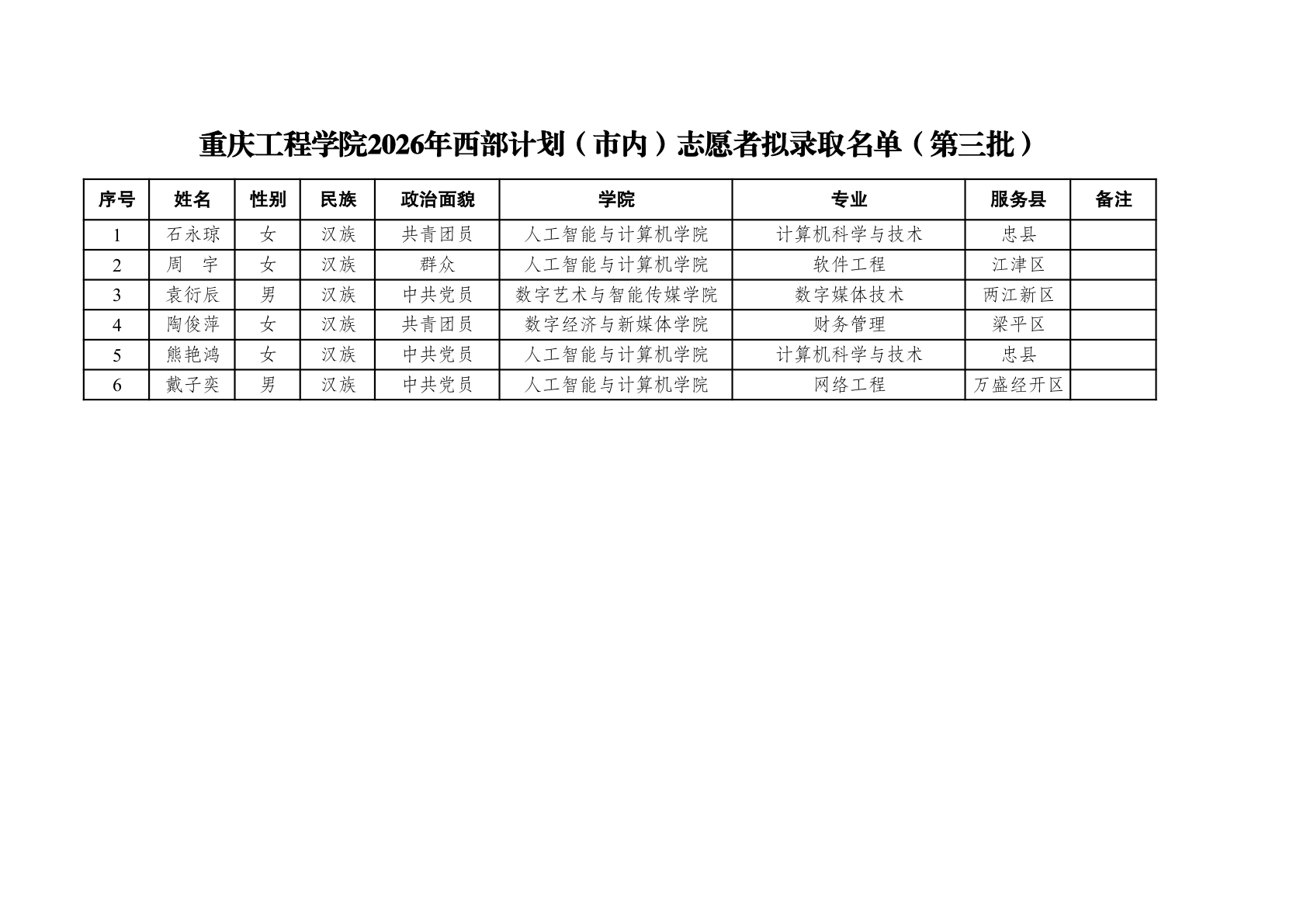 重庆工程学院2026年西部计划（市内）志愿者拟录取名单（第三批）

| 序号 | 姓名 | 性别 | 民族 | 政治面貌 | 学院 | 专业 | 服务县 | 备注 |
|---|---|---|---|---|---|---|---|---|
| 1 | 石永琼 | 女 | 汉族 | 共青团员 | 人工智能与计算机学院 | 计算机科学与技术 | 忠县 | |
| 2 | 周　宇 | 女 | 汉族 | 群众 | 人工智能与计算机学院 | 软件工程 | 江津区 | |
| 3 | 袁衍辰 | 男 | 汉族 | 中共党员 | 数字艺术与智能传媒学院 | 数字媒体技术 | 两江新区 | |
| 4 | 陶俊萍 | 女 | 汉族 | 共青团员 | 数字经济与新媒体学院 | 财务管理 | 梁平区 | |
| 5 | 熊艳鸿 | 女 | 汉族 | 中共党员 | 人工智能与计算机学院 | 计算机科学与技术 | 忠县 | |
| 6 | 戴子奕 | 男 | 汉族 | 中共党员 | 人工智能与计算机学院 | 网络工程 | 万盛经开区 | |